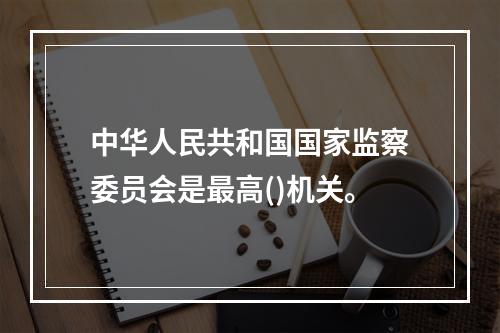 中华人民共和国国家监察委员会是最高()机关。